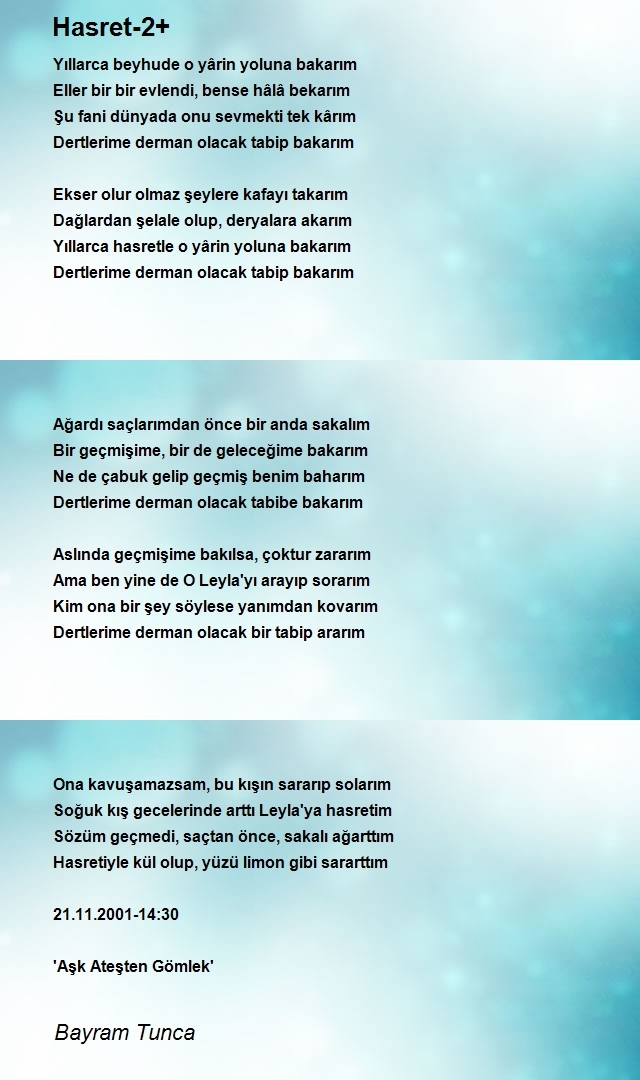 Hasret-2+

Yıllarca beyhude o yârin yoluna bakarım
Eller bir bir evlendi, bense hâlâ bekarım
Şu fani dünyada onu sevmekti tek kârım
Dertlerime derman olacak tabip bakarım

Ekser olur olmaz şeylere kafayı takarım
Dağlardan şelale olup, deryalara akarım
Yıllarca hasretle o yârin yoluna bakarım
Dertlerime derman olacak tabip bakarım

Ağardı saçlarımdan önce bir anda sakalım
Bir geçmişime, bir de geleceğime bakarım
Ne de çabuk gelip geçmiş benim baharım
Dertlerime derman olacak tabibe bakarım

Aslında geçmişime bakılsa, çoktur zararım
Ama ben yine de O Leyla'yı arayıp sorarım
Kim ona bir şey söylese yanımdan kovarım
Dertlerime derman olacak bir tabip ararım

Ona kavuşamazsam, bu kışın sararıp solarım
Soğuk kış gecelerinde arttı Leyla'ya hasretim
Sözüm geçmedi, saçtan önce, sakalı ağarttım
Hasretiyle kül olup, yüzü limon gibi sararttım

21.11.2001-14:30

'Aşk Ateşten Gömlek'

Bayram Tunca